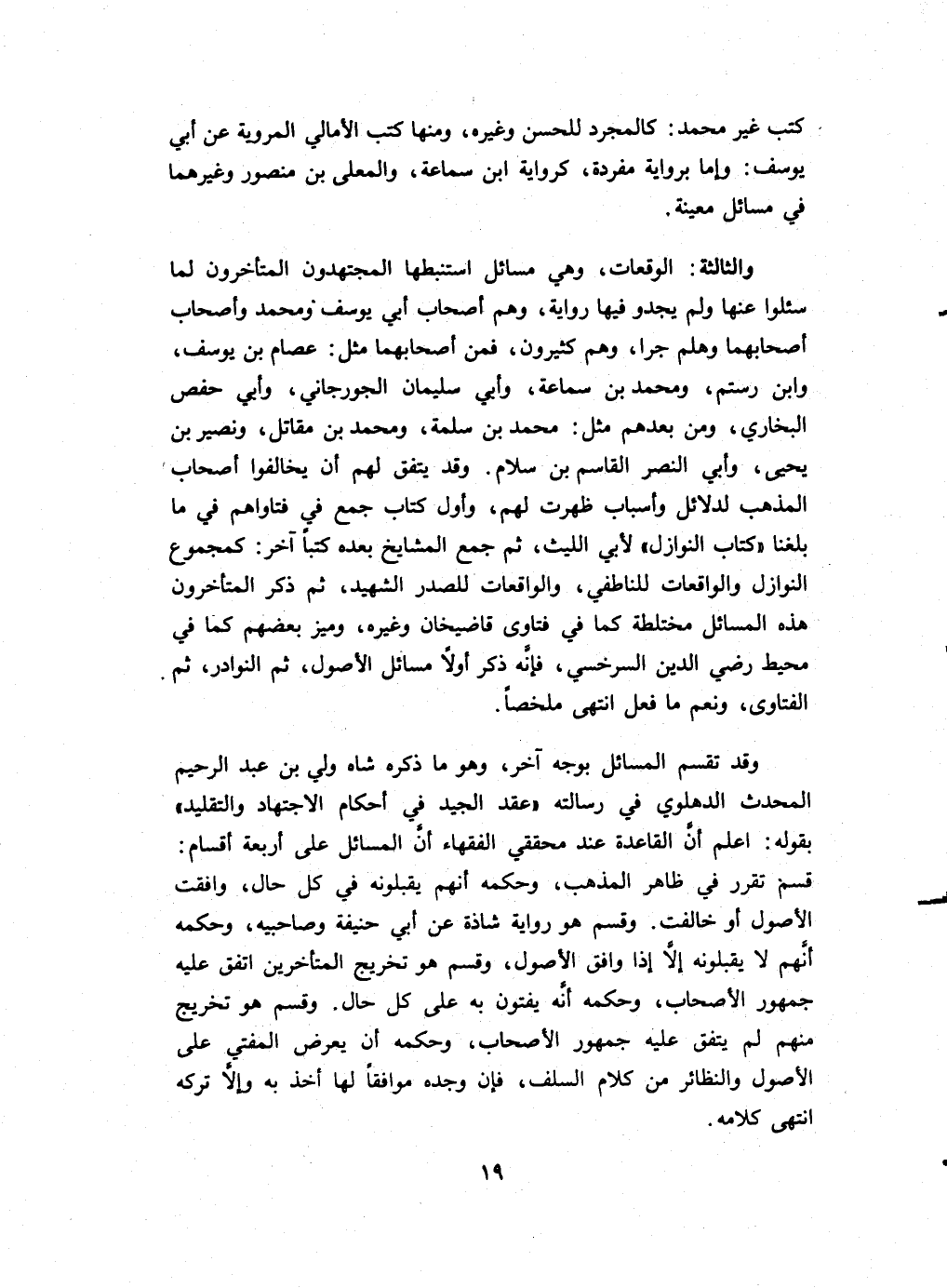 كتب غير محمد: كالمجرد للحسن وغيره، ومنها كتب الأمالي المروية عن أبي يوسف: وإما برواية مفردة، كرواية ابن سماعة، والمعلى بن منصور وغيرهما في مسائل معينة.

والثالثة: الوقعات، وهي مسائل استنبطها المجتهدون المتأخرون لما سئلوا عنها ولم يجدو فيها رواية، وهم أصحاب أبي يوسف ومحمد وأصحاب أصحابهما وهلم جرا، وهم كثيرون، فمن أصحابهما مثل: عصام بن يوسف، وابن رستم، ومحمد بن سماعة، وأبي سليمان الجورجاني، وأبي حفص البخاري، ومن بعدهم مثل: محمد بن سلمة، ومحمد بن مقاتل، ونصير بن يحيى، وأبي النصر القاسم بن سلام. وقد يتفق لهم أن يخالفوا أصحاب المذهب لدلائل وأسباب ظهرت لهم، وأول كتاب جمع في فتاواهم في ما بلغنا «كتاب النوازل» لأبي الليث، ثم جمع المشايخ بعده كتباً آخر: كمجموع النوازل والواقعات للناطفي، والواقعات للصدر الشهيد، ثم ذكر المتأخرون هذه المسائل مختلطة كما في فتاوى قاضيخان وغيره، وميز بعضهم كما في محيط رضي الدين السرخسي، فإنَّه ذكر أولاً مسائل الأصول، ثم النوادر، ثم الفتاوى، ونعم ما فعل انتهى ملخصاً.

وقد تقسم المسائل بوجه آخر، وهو ما ذكره شاه ولي بن عبد الرحيم المحدث الدهلوي في رسالته «عقد الجيد في أحكام الاجتهاد والتقليد» بقوله: اعلم أنَّ القاعدة عند محققي الفقهاء أنَّ المسائل على أربعة أقسام: قسم تقرر في ظاهر المذهب، وحكمه أنهم يقبلونه في كل حال، وافقت الأصول أو خالفت. وقسم هو رواية شاذة عن أبي حنيفة وصاحبيه، وحكمه أنَّهم لا يقبلونه إلَّا إذا وافق الأصول، وقسم هو تخريج المتأخرين اتفق عليه جمهور الأصحاب، وحكمه أنَّه يفتون به على كل حال. وقسم هو تخريج منهم لم يتفق عليه جمهور الأصحاب، وحكمه أن يعرض المفتي على الأصول والنظائر من كلام السلف، فإن وجده موافقاً لها أخذ به وإلَّا تركه انتهى كلامه.

١٩